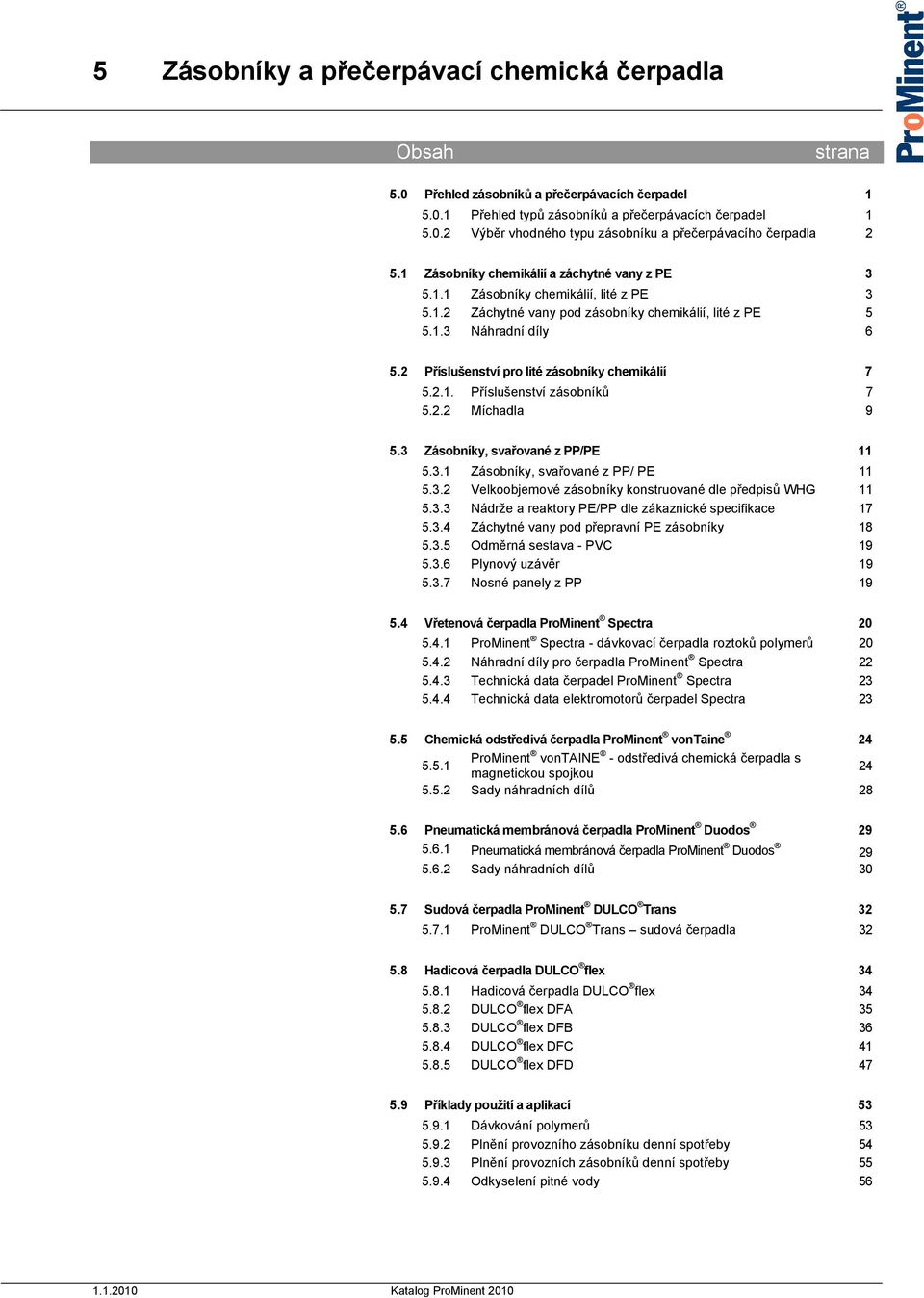 5 Zásobníky a přečerpávací chemická čerpadla

ProMinent®

Obsah strana

5.0 Přehled zásobníků a přečerpávacích čerpadel 1
5.0.1 Přehled typů zásobníků a přečerpávacích čerpadel 1
5.0.2 Výběr vhodného typu zásobníku a přečerpávacího čerpadla 2

5.1 Zásobníky chemikálií a záchytné vany z PE 3
5.1.1 Zásobníky chemikálií, lité z PE 3
5.1.2 Záchytné vany pod zásobníky chemikálií, lité z PE 5
5.1.3 Náhradní díly 6

5.2 Příslušenství pro lité zásobníky chemikálií 7
5.2.1. Příslušenství zásobníků 7
5.2.2 Míchadla 9

5.3 Zásobníky, svařované z PP/PE 11
5.3.1 Zásobníky, svařované z PP/ PE 11
5.3.2 Velkoobjemové zásobníky konstruované dle předpisů WHG 11
5.3.3 Nádrže a reaktory PE/PP dle zákaznické specifikace 17
5.3.4 Záchytné vany pod přepravní PE zásobníky 18
5.3.5 Odměrná sestava - PVC 19
5.3.6 Plynový uzávěr 19
5.3.7 Nosné panely z PP 19

5.4 Vřetenová čerpadla ProMinent® Spectra 20
5.4.1 ProMinent® Spectra - dávkovací čerpadla roztoků polymerů 20
5.4.2 Náhradní díly pro čerpadla ProMinent® Spectra 22
5.4.3 Technická data čerpadel ProMinent® Spectra 23
5.4.4 Technická data elektromotorů čerpadel Spectra 23

5.5 Chemická odstředivá čerpadla ProMinent® vonTaine® 24
5.5.1 ProMinent® vonTAINE® - odstředivá chemická čerpadla s magnetickou spojkou 24
5.5.2 Sady náhradních dílů 28

5.6 Pneumatická membránová čerpadla ProMinent® Duodos® 29
5.6.1 Pneumatická membránová čerpadla ProMinent® Duodos® 29
5.6.2 Sady náhradních dílů 30

5.7 Sudová čerpadla ProMinent® DULCO®Trans 32
5.7.1 ProMinent® DULCO®Trans – sudová čerpadla 32

5.8 Hadicová čerpadla DULCO®flex 34
5.8.1 Hadicová čerpadla DULCO®flex 34
5.8.2 DULCO®flex DFA 35
5.8.3 DULCO®flex DFB 36
5.8.4 DULCO®flex DFC 41
5.8.5 DULCO®flex DFD 47

5.9 Příklady použití a aplikací 53
5.9.1 Dávkování polymerů 53
5.9.2 Plnění provozního zásobníku denní spotřeby 54
5.9.3 Plnění provozních zásobníků denní spotřeby 55
5.9.4 Odkyselení pitné vody 56

1.1.2010 Katalog ProMinent 2010